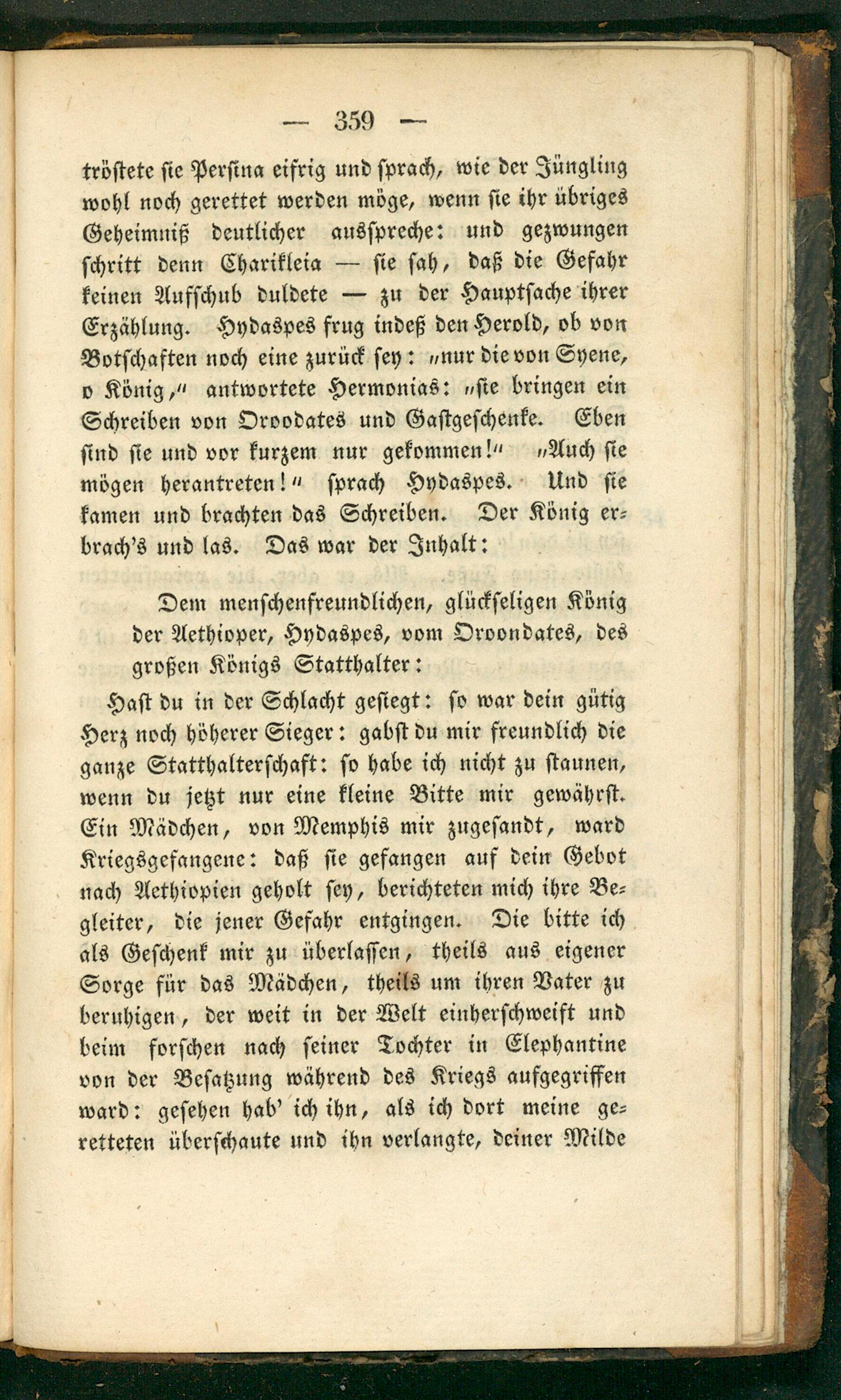 — 359 —

tröstete sie Persina eifrig und sprach, wie der Jüngling wohl noch gerettet werden möge, wenn sie ihr übriges Geheimniß deutlicher ausspreche: und gezwungen schritt denn Charikleia — sie sah, daß die Gefahr keinen Aufschub duldete — zu der Hauptsache ihrer Erzählung. Hydaspes frug indeß den Herold, ob von Botschaften noch eine zurück sey: „nur die von Syene, o König,“ antwortete Hermonias: „sie bringen ein Schreiben von Oroodates und Gastgeschenke. Eben sind sie und vor kurzem nur gekommen!“ „Auch sie mögen herantreten!“ sprach Hydaspes. Und sie kamen und brachten das Schreiben. Der König erbrach's und las. Das war der Inhalt:

Dem menschenfreundlichen, glückseligen König der Aethioper, Hydaspes, vom Oroondates, des großen Königs Statthalter:

Hast du in der Schlacht gesiegt: so war dein gütig Herz noch höherer Sieger: gabst du mir freundlich die ganze Statthalterschaft: so habe ich nicht zu staunen, wenn du jetzt nur eine kleine Bitte mir gewährst. Ein Mädchen, von Memphis mir zugesandt, ward Kriegsgefangene: daß sie gefangen auf dein Gebot nach Aethiopien geholt sey, berichteten mich ihre Begleiter, die jener Gefahr entgingen. Die bitte ich als Geschenk mir zu überlassen, theils aus eigener Sorge für das Mädchen, theils um ihren Vater zu beruhigen, der weit in der Welt einherschweift und beim forschen nach seiner Tochter in Elephantine von der Besatzung während des Kriegs aufgegriffen ward: gesehen hab' ich ihn, als ich dort meine geretteten überschaute und ihn verlangte, deiner Milde